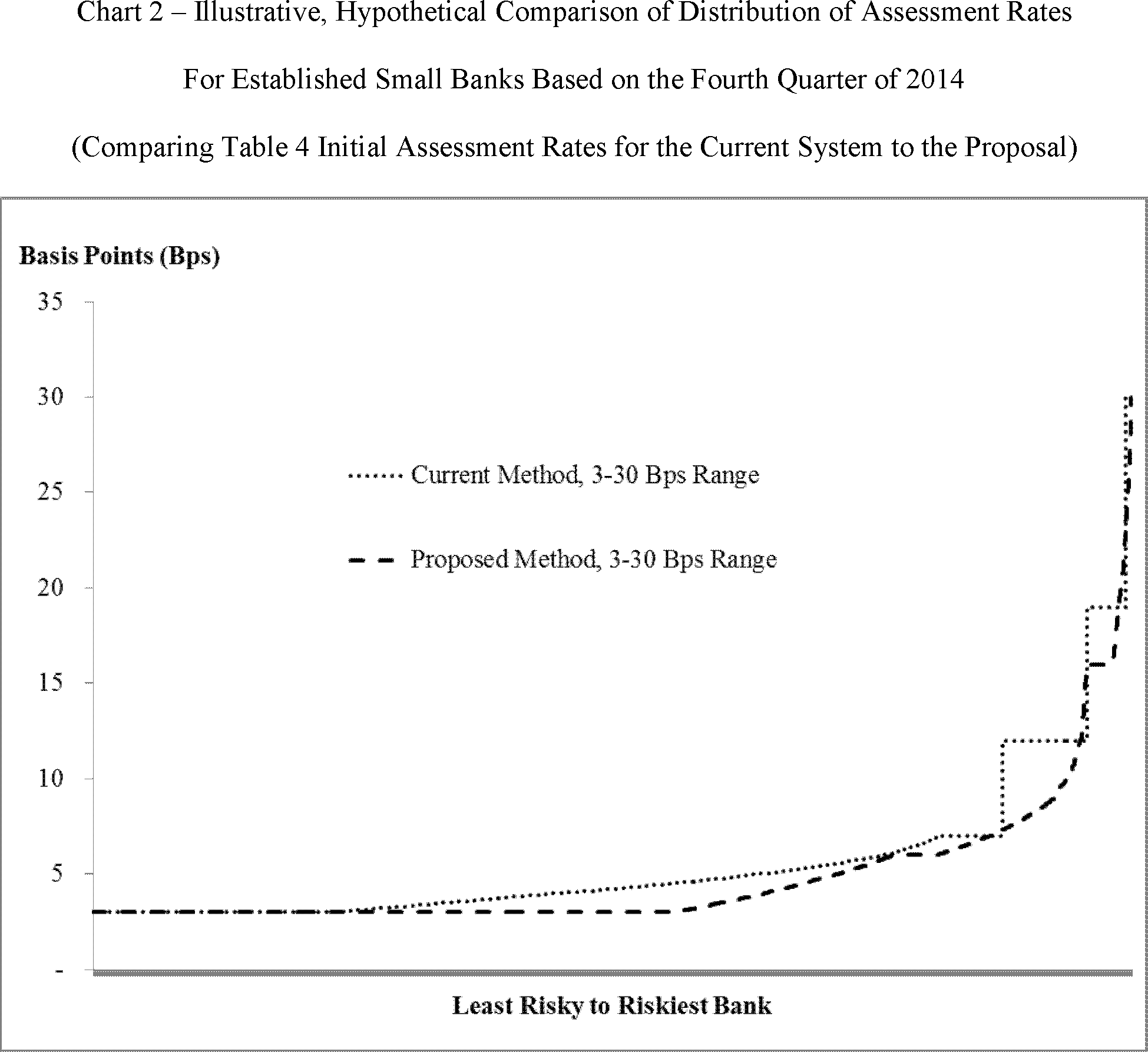 Chart 2 – Illustrative, Hypothetical Comparison of Distribution of Assessment Rates

For Established Small Banks Based on the Fourth Quarter of 2014

(Comparing Table 4 Initial Assessment Rates for the Current System to the Proposal)

Basis Points (Bps)

35
30
25
20
15
10
5
-

Current Method, 3-30 Bps Range

Proposed Method, 3-30 Bps Range

Least Risky to Riskiest Bank